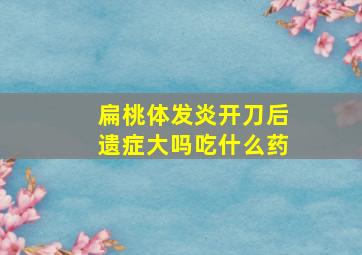 扁桃体发炎开刀后遗症大吗吃什么药